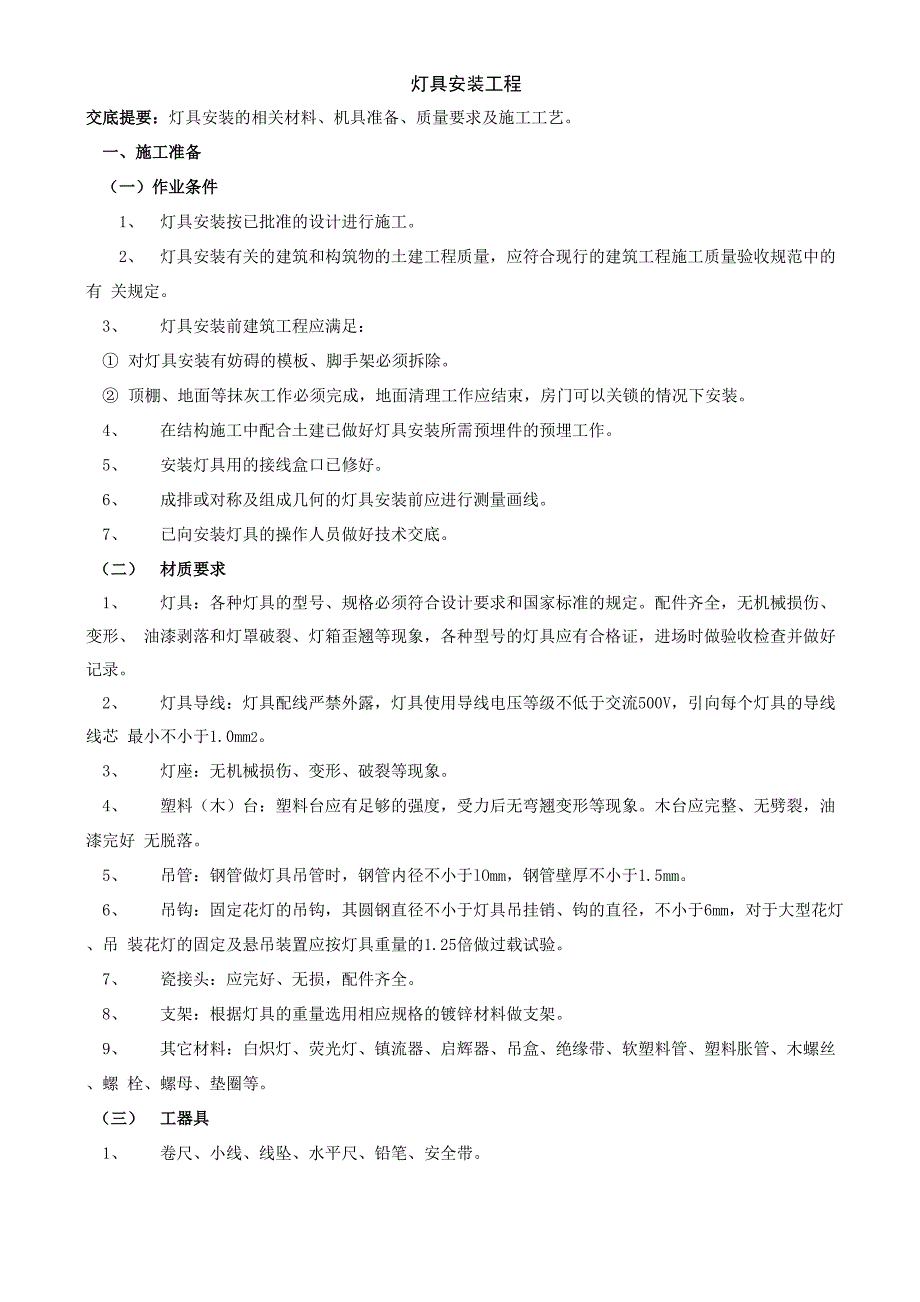 灯具安装工程

交底提要：灯具安装的相关材料、机具准备、质量要求及施工工艺。

一、施工准备

（一）作业条件

1、 灯具安装按已批准的设计进行施工。

2、 灯具安装有关的建筑和构筑物的土建工程质量，应符合现行的建筑工程施工质量验收规范中的有 关规定。

3、 灯具安装前建筑工程应满足：

① 对灯具安装有妨碍的模板、脚手架必须拆除。

② 顶棚、地面等抹灰工作必须完成，地面清理工作应结束，房门可以关锁的情况下安装。

4、 在结构施工中配合土建已做好灯具安装所需预埋件的预埋工作。

5、 安装灯具用的接线盒口已修好。

6、 成排或对称及组成几何的灯具安装前应进行测量画线。

7、 已向安装灯具的操作人员做好技术交底。

（二） 材质要求

1、 灯具：各种灯具的型号、规格必须符合设计要求和国家标准的规定。配件齐全，无机械损伤、变形、 油漆剥落和灯罩破裂、灯箱歪翘等现象，各种型号的灯具应有合格证，进场时做验收检查并做好记录。

2、 灯具导线：灯具配线严禁外露，灯具使用导线电压等级不低于交流500V，引向每个灯具的导线线芯 最小不小于1.0mm2。

3、 灯座：无机械损伤、变形、破裂等现象。

4、 塑料（木）台：塑料台应有足够的强度，受力后无弯翘变形等现象。木台应完整、无劈裂，油漆完好 无脱落。

5、 吊管：钢管做灯具吊管时，钢管内径不小于10mm，钢管壁厚不小于1.5mm。

6、 吊钩：固定花灯的吊钩，其圆钢直径不小于灯具吊挂销、钩的直径，不小于6mm，对于大型花灯、吊 装花灯的固定及悬吊装置应按灯具重量的1.25倍做过载试验。

7、 瓷接头：应完好、无损，配件齐全。

8、 支架：根据灯具的重量选用相应规格的镀锌材料做支架。

9、 其它材料：白炽灯、荧光灯、镇流器、启辉器、吊盒、绝缘带、软塑料管、塑料胀管、木螺丝、螺 栓、螺母、垫圈等。

（三） 工器具

1、 卷尺、小线、线坠、水平尺、铅笔、安全带。